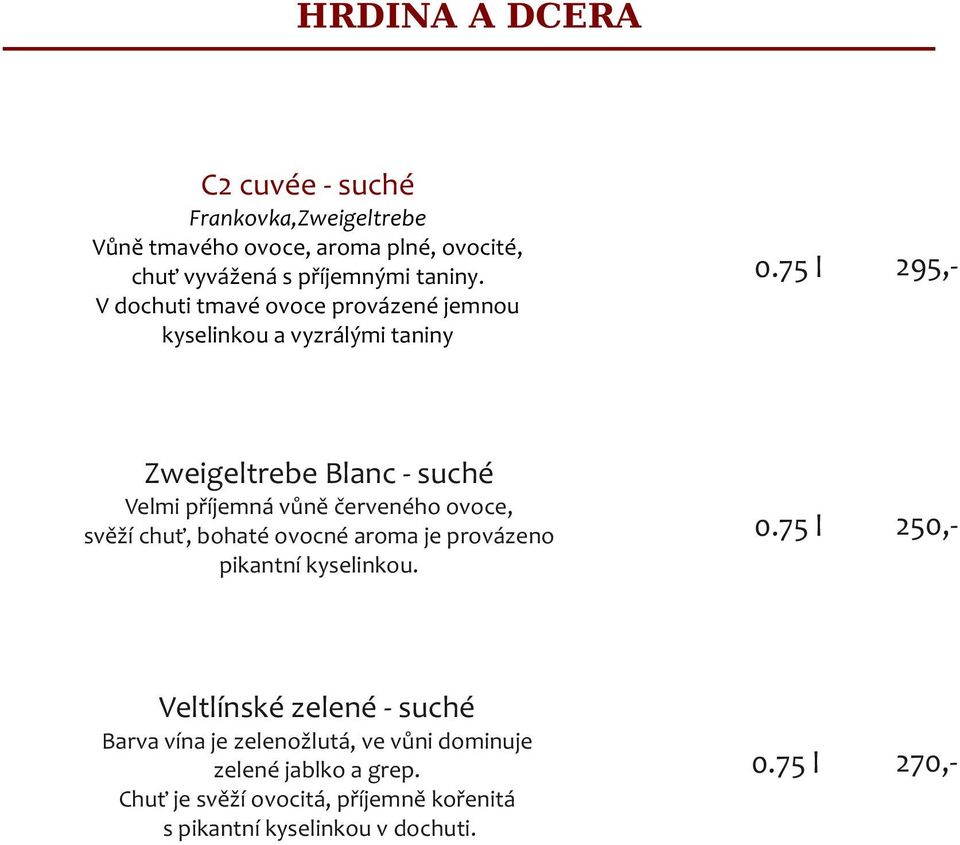 HRDINA A DCERA

C2 cuvée - suché
Frankovka,Zweigeltrebe
Vůně tmavého ovoce, aroma plné, ovocité, chuť vyvážená s příjemnými taniny. V dochuti tmavé ovoce provázené jemnou kyselinkou a vyzrálými taniny

0.75 l 295,-

Zweigeltrebe Blanc - suché
Velmi příjemná vůně červeného ovoce, svěží chuť, bohaté ovocné aroma je provázeno pikantní kyselinkou.

0.75 l 250,-

Veltlínské zelené - suché
Barva vína je zelenožlutá, ve vůni dominuje zelené jablko a grep. Chuť je svěží ovocitá, příjemně kořenitá s pikantní kyselinkou v dochuti.

0.75 l 270,-